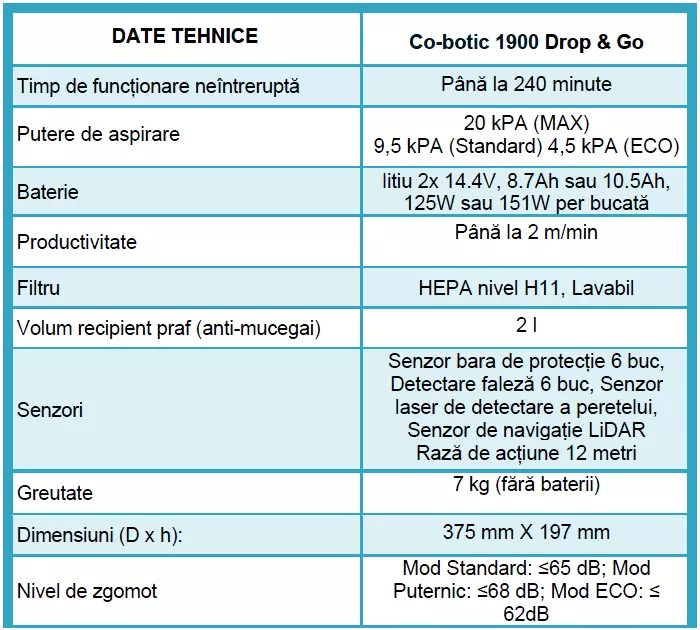 | DATE TEHNICE | Co-botic 1900 Drop & Go |
|---|---|
| Timp de funcționare neîntreruptă | Până la 240 minute |
| Putere de aspirare | 20 kPA (MAX) 9,5 kPA (Standard) 4,5 kPA (ECO) |
| Baterie | litiu 2x 14.4V, 8.7Ah sau 10.5Ah, 125W sau 151W per bucată |
| Productivitate | Până la 2 m/min |
| Filtru | HEPA nivel H11, Lavabil |
| Volum recipient praf (anti-mucegai) | 2 l |
| Senzori | Senzor bara de protecție 6 buc, Detectare faleză 6 buc, Senzor laser de detectare a peretelui, Senzor de navigație LiDAR Rază de acțiune 12 metri |
| Greutate | 7 kg (fără baterii) |
| Dimensiuni (D x h): | 375 mm X 197 mm |
| Nivel de zgomot | Mod Standard: ≤65 dB; Mod Puternic: ≤68 dB; Mod ECO: ≤ 62dB |